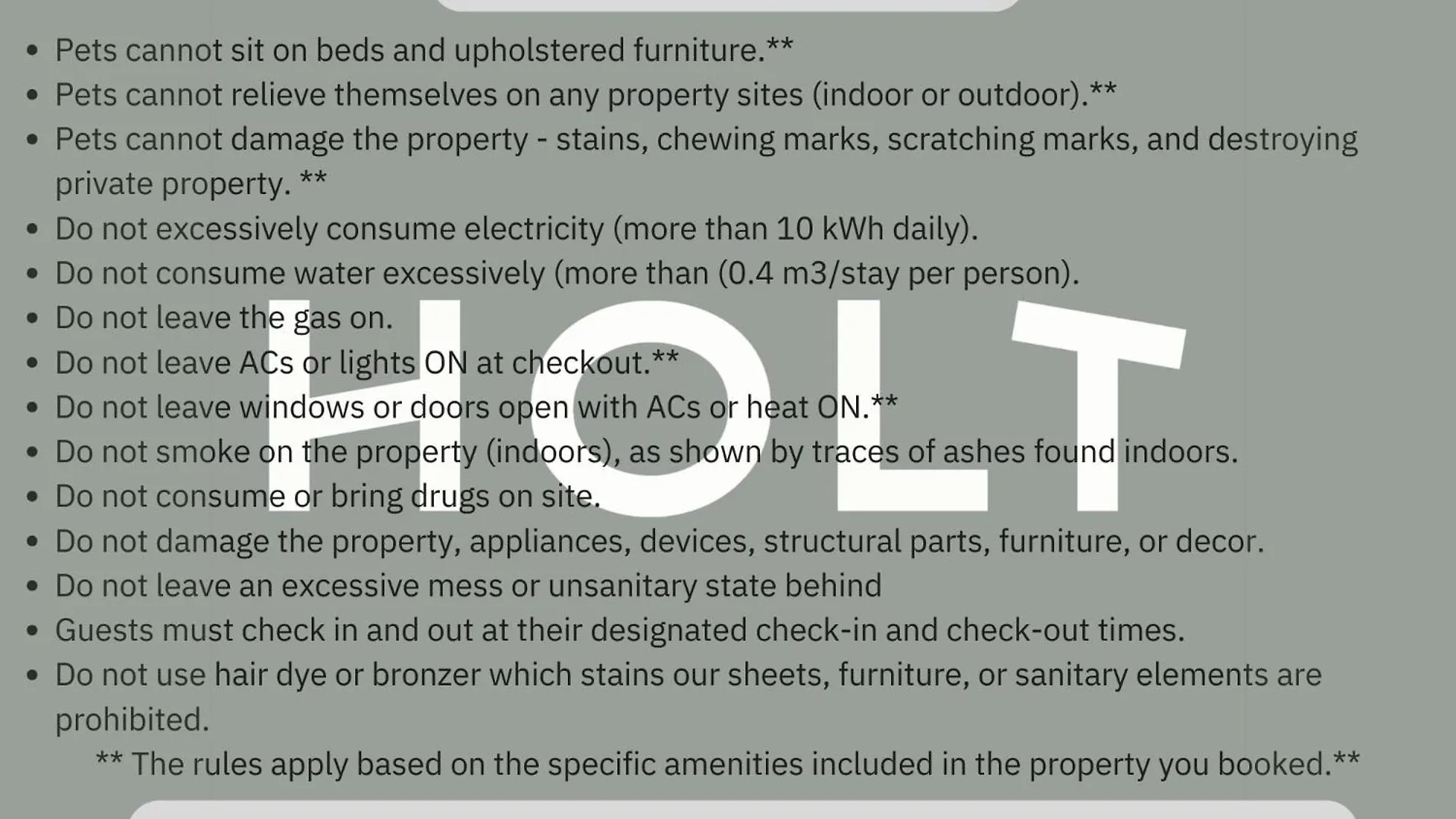 - Pets cannot sit on beds and upholstered furniture.**
- Pets cannot relieve themselves on any property sites (indoor or outdoor).**
- Pets cannot damage the property - stains, chewing marks, scratching marks, and destroying private property. **
- Do not excessively consume electricity (more than 10 kWh daily).
- Do not consume water excessively (more than (0.4 m3/stay per person).
- Do not leave the gas on.
- Do not leave ACs or lights ON at checkout.**
- Do not leave windows or doors open with ACs or heat ON.**
- Do not smoke on the property (indoors), as shown by traces of ashes found indoors.
- Do not consume or bring drugs on site.
- Do not damage the property, appliances, devices, structural parts, furniture, or decor.
- Do not leave an excessive mess or unsanitary state behind
- Guests must check in and out at their designated check-in and check-out times.
- Do not use hair dye or bronzer which stains our sheets, furniture, or sanitary elements are prohibited.

** The rules apply based on the specific amenities included in the property you booked.**

HOLT